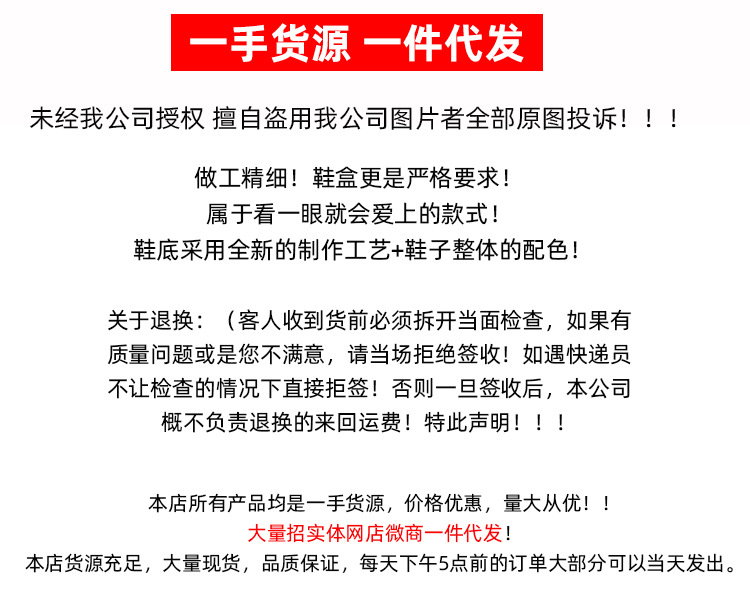 一手货源 一件代发

未经我公司授权 擅自盗用我公司图片者全部原图投诉！！！

做工精细！鞋盒更是严格要求！
属于看一眼就会爱上的款式！
鞋底采用全新的制作工艺+鞋子整体的配色！

关于退换：（客人收到货前必须拆开当面检查，如果有质量问题或是您不满意，请当场拒绝签收！如遇快递员不让检查的情况下直接拒签！否则一旦签收后，本公司概不负责退换的来回运费！特此声明！！！

本店所有产品均是一手货源，价格优惠，量大从优！！
大量招实体网店微商一件代发！
本店货源充足，大量现货，品质保证，每天下午5点前的订单大部分可以当天发出。